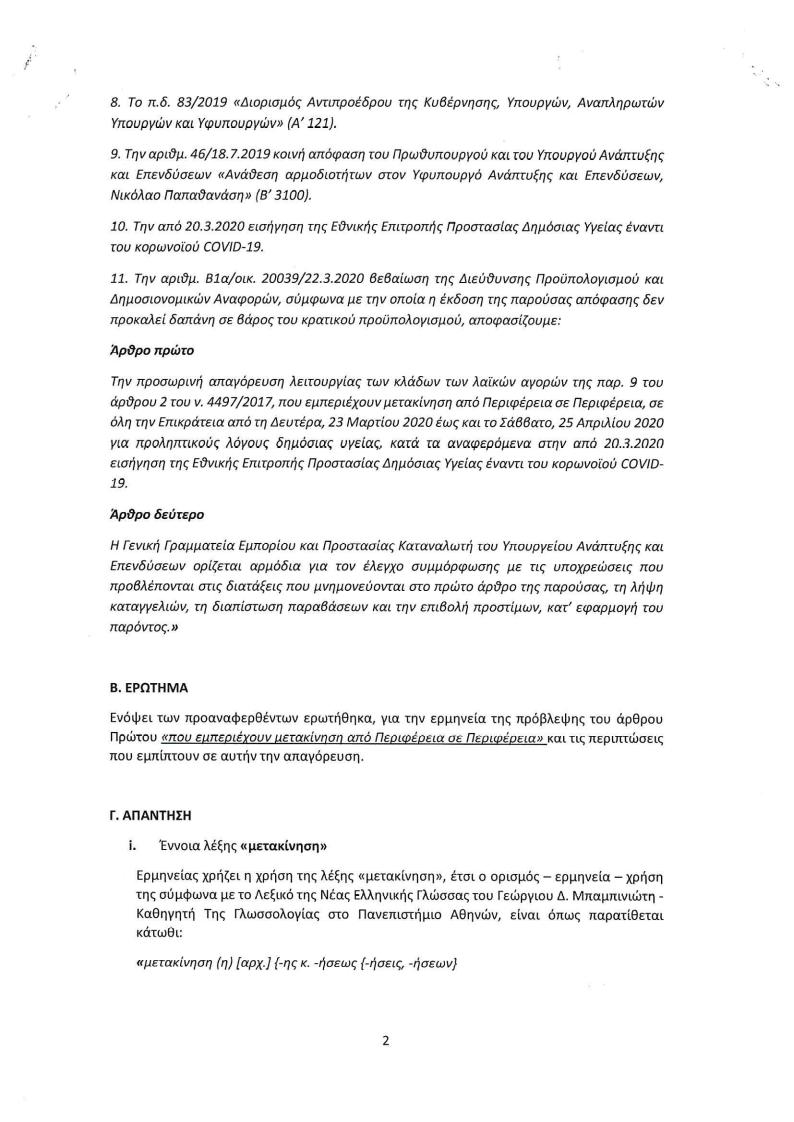 8. Το π.δ. 83/2019 «Διορισμός Αντιπροέδρου της Κυβέρνησης, Υπουργών, Αναπληρωτών Υπουργών και Υφυπουργών» (Α' 121).

9. Την αριθμ. 46/18.7.2019 κοινή απόφαση του Πρωθυπουργού και του Υπουργού Ανάπτυξης και Επενδύσεων «Ανάθεση αρμοδιοτήτων στον Υφυπουργό Ανάπτυξης και Επενδύσεων, Νικόλαο Παπαθανάση» (Β' 3100).

10. Την από 20.3.2020 εισήγηση της Εθνικής Επιτροπής Προστασίας Δημόσιας Υγείας έναντι του κορωνοϊού COVID-19.

11. Την αριθμ. Β1α/οικ. 20039/22.3.2020 βεβαίωση της Διεύθυνσης Προϋπολογισμού και Δημοσιονομικών Αναφορών, σύμφωνα με την οποία η έκδοση της παρούσας απόφασης δεν προκαλεί δαπάνη σε βάρος του κρατικού προϋπολογισμού, αποφασίζουμε:

Άρθρο πρώτο

Την προσωρινή απαγόρευση λειτουργίας των κλάδων των λαϊκών αγορών της παρ. 9 του άρθρου 2 του ν. 4497/2017, που εμπεριέχουν μετακίνηση από Περιφέρεια σε Περιφέρεια, σε όλη την Επικράτεια από τη Δευτέρα, 23 Μαρτίου 2020 έως και το Σάββατο, 25 Απριλίου 2020 για προληπτικούς λόγους δημόσιας υγείας, κατά τα αναφερόμενα στην από 20.3.2020 εισήγηση της Εθνικής Επιτροπής Προστασίας Δημόσιας Υγείας έναντι του κορωνοϊού COVID-19.

Άρθρο δεύτερο

Η Γενική Γραμματεία Εμπορίου και Προστασίας Καταναλωτή του Υπουργείου Ανάπτυξης και Επενδύσεων ορίζεται αρμόδια για τον έλεγχο συμμόρφωσης με τις υποχρεώσεις που προβλέπονται στις διατάξεις που μνημονεύονται στο πρώτο άρθρο της παρούσας, τη λήψη καταγγελιών, τη διαπίστωση παραβάσεων και την επιβολή προστίμων, κατ' εφαρμογή του παρόντος.»

Β. ΕΡΩΤΗΜΑ

Ενόψει των προαναφερθέντων ερωτήθηκα, για την ερμηνεία της πρόβλεψης του άρθρου Πρώτου «που εμπεριέχουν μετακίνηση από Περιφέρεια σε Περιφέρεια» και τις περιπτώσεις που εμπίπτουν σε αυτήν την απαγόρευση.

Γ. ΑΠΑΝΤΗΣΗ

i. Έννοια λέξης «μετακίνηση»

Ερμηνείας χρήζει η χρήση της λέξης «μετακίνηση», έτσι ο ορισμός – ερμηνεία – χρήση της σύμφωνα με το Λεξικό της Νέας Ελληνικής Γλώσσας του Γεώργιου Δ. Μπαμπινιώτη - Καθηγητή Της Γλωσσολογίας στο Πανεπιστήμιο Αθηνών, είναι όπως παρατίθεται κάτωθι:

«μετακίνηση (η) [αρχ.] {-ης κ. -ήσεως {-ήσεις, -ήσεων}

2